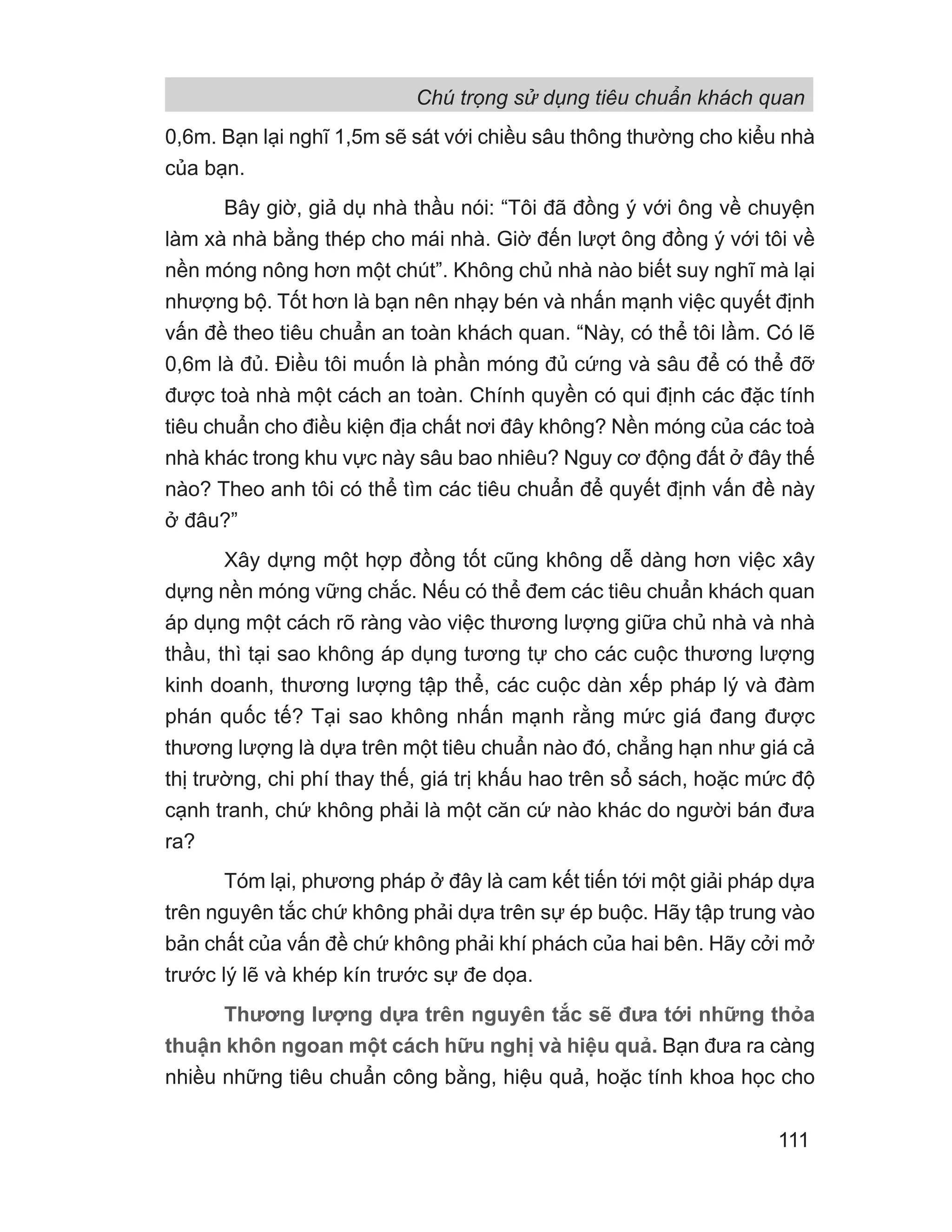 Chú trọng sử dụng tiêu chuẩn khách quan

0,6m. Bạn lại nghĩ 1,5m sẽ sát với chiều sâu thông thường cho kiểu nhà của bạn.

Bây giờ, giả dụ nhà thầu nói: “Tôi đã đồng ý với ông về chuyện làm xà nhà bằng thép cho mái nhà. Giờ đến lượt ông đồng ý với tôi về nền móng nông hơn một chút”. Không chủ nhà nào biết suy nghĩ mà lại nhượng bộ. Tốt hơn là bạn nên nhạy bén và nhấn mạnh việc quyết định vấn đề theo tiêu chuẩn an toàn khách quan. “Này, có thể tôi lầm. Có lẽ 0,6m là đủ. Điều tôi muốn là phần móng đủ cứng và sâu để có thể đỡ được toà nhà một cách an toàn. Chính quyền có qui định các đặc tính tiêu chuẩn cho điều kiện địa chất nơi đây không? Nền móng của các toà nhà khác trong khu vực này sâu bao nhiêu? Nguy cơ động đất ở đây thế nào? Theo anh tôi có thể tìm các tiêu chuẩn để quyết định vấn đề này ở đâu?”

Xây dựng một hợp đồng tốt cũng không dễ dàng hơn việc xây dựng nền móng vững chắc. Nếu có thể đem các tiêu chuẩn khách quan áp dụng một cách rõ ràng vào việc thương lượng giữa chủ nhà và nhà thầu, thì tại sao không áp dụng tương tự cho các cuộc thương lượng kinh doanh, thương lượng tập thể, các cuộc dàn xếp pháp lý và đàm phán quốc tế? Tại sao không nhấn mạnh rằng mức giá đang được thương lượng là dựa trên một tiêu chuẩn nào đó, chẳng hạn như giá cả thị trường, chi phí thay thế, giá trị khấu hao trên sổ sách, hoặc mức độ cạnh tranh, chứ không phải là một căn cứ nào khác do người bán đưa ra?

Tóm lại, phương pháp ở đây là cam kết tiến tới một giải pháp dựa trên nguyên tắc chứ không phải dựa trên sự ép buộc. Hãy tập trung vào bản chất của vấn đề chứ không phải khí phách của hai bên. Hãy cởi mở trước lý lẽ và khép kín trước sự đe dọa.

Thương lượng dựa trên nguyên tắc sẽ đưa tới những thỏa thuận khôn ngoan một cách hữu nghị và hiệu quả. Bạn đưa ra càng nhiều những tiêu chuẩn công bằng, hiệu quả, hoặc tính khoa học cho

111